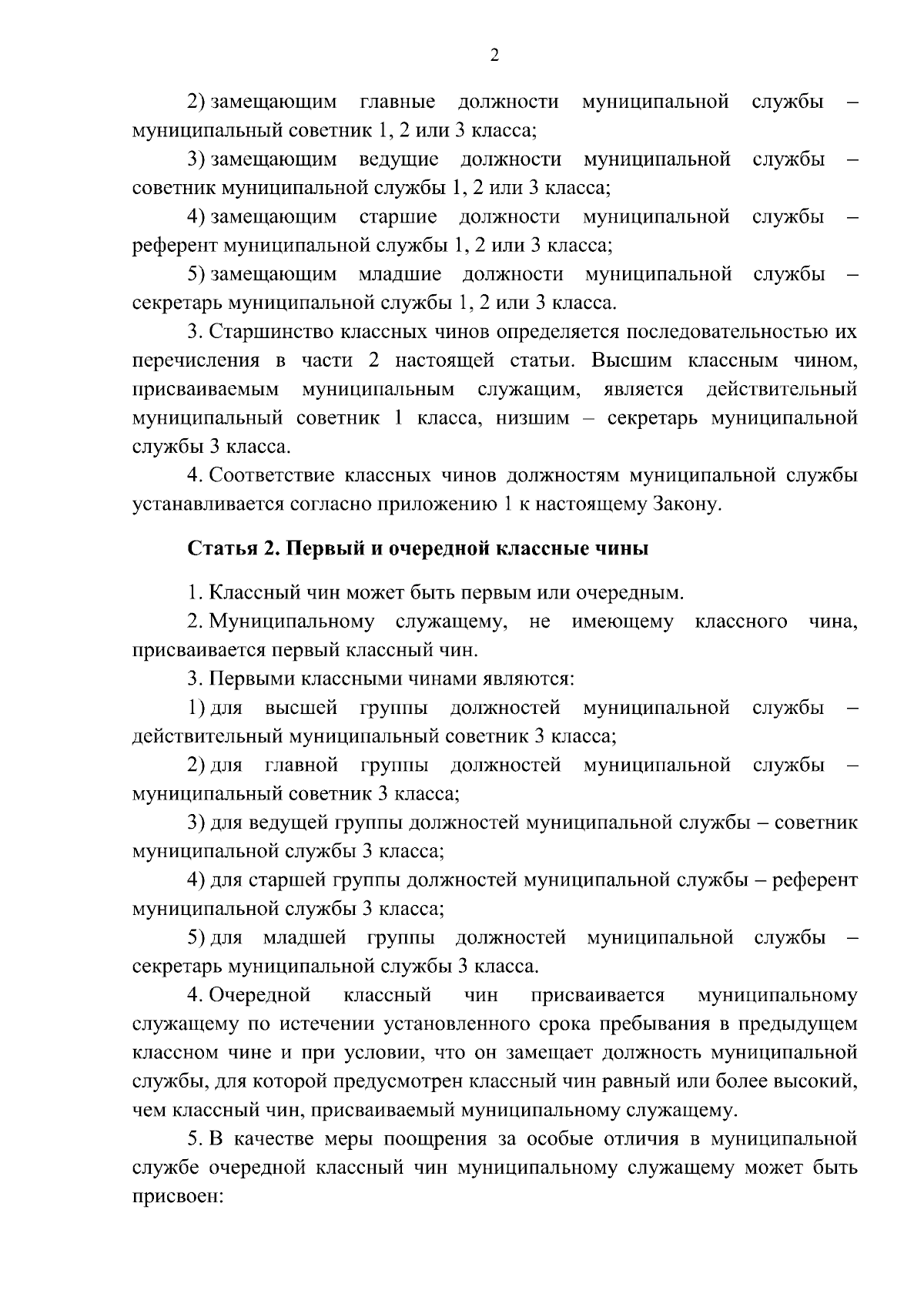 2

2) замещающим главные должности муниципальной службы – муниципальный советник 1, 2 или 3 класса;

3) замещающим ведущие должности муниципальной службы – советник муниципальной службы 1, 2 или 3 класса;

4) замещающим старшие должности муниципальной службы – референт муниципальной службы 1, 2 или 3 класса;

5) замещающим младшие должности муниципальной службы – секретарь муниципальной службы 1, 2 или 3 класса.

3. Старшинство классных чинов определяется последовательностью их перечисления в части 2 настоящей статьи. Высшим классным чином, присваиваемым муниципальным служащим, является действительный муниципальный советник 1 класса, низшим – секретарь муниципальной службы 3 класса.

4. Соответствие классных чинов должностям муниципальной службы устанавливается согласно приложению 1 к настоящему Закону.

Статья 2. Первый и очередной классные чины

1. Классный чин может быть первым или очередным.

2. Муниципальному служащему, не имеющему классного чина, присваивается первый классный чин.

3. Первыми классными чинами являются:

1) для высшей группы должностей муниципальной службы – действительный муниципальный советник 3 класса;

2) для главной группы должностей муниципальной службы – муниципальный советник 3 класса;

3) для ведущей группы должностей муниципальной службы – советник муниципальной службы 3 класса;

4) для старшей группы должностей муниципальной службы – референт муниципальной службы 3 класса;

5) для младшей группы должностей муниципальной службы – секретарь муниципальной службы 3 класса.

4. Очередной классный чин присваивается муниципальному служащему по истечении установленного срока пребывания в предыдущем классном чине и при условии, что он замещает должность муниципальной службы, для которой предусмотрен классный чин равный или более высокий, чем классный чин, присваиваемый муниципальному служащему.

5. В качестве меры поощрения за особые отличия в муниципальной службе очередной классный чин муниципальному служащему может быть присвоен: